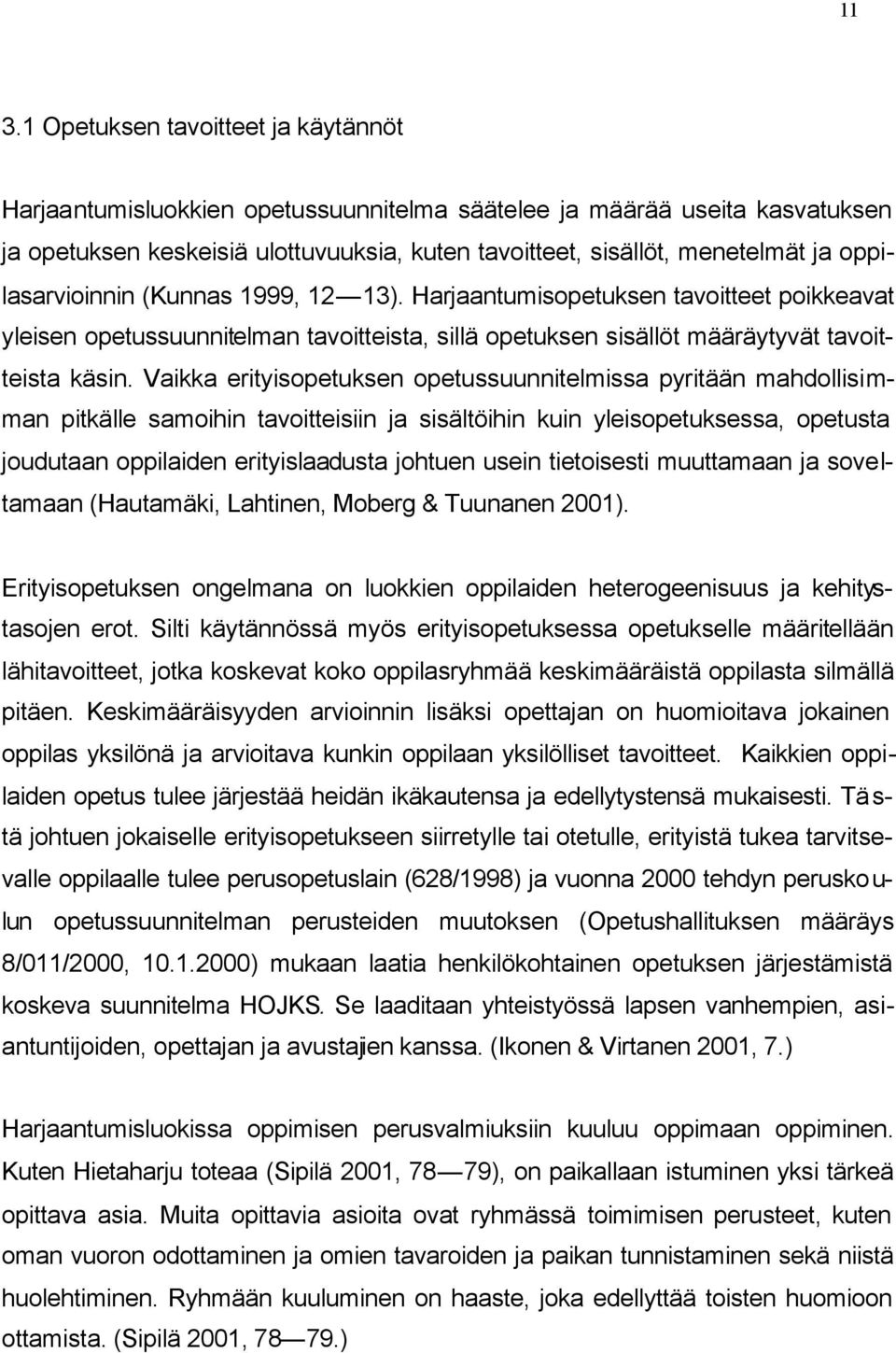 11

3.1 Opetuksen tavoitteet ja käytännöt

Harjaantumisluokkien opetussuunnitelma säätelee ja määrää useita kasvatuksen ja opetuksen keskeisiä ulottuvuuksia, kuten tavoitteet, sisällöt, menetelmät ja oppilasarvioinnin (Kunnas 1999, 12—13). Harjaantumisopetuksen tavoitteet poikkeavat yleisen opetussuunnitelman tavoitteista, sillä opetuksen sisällöt määräytyvät tavoitteista käsin. Vaikka erityisopetuksen opetussuunnitelmissa pyritään mahdollisimman pitkälle samoihin tavoitteisiin ja sisältöihin kuin yleisopetuksessa, opetusta joudutaan oppilaiden erityislaadusta johtuen usein tietoisesti muuttamaan ja soveltamaan (Hautamäki, Lahtinen, Moberg & Tuunanen 2001).

Erityisopetuksen ongelmana on luokkien oppilaiden heterogeenisuus ja kehitystasojen erot. Silti käytännössä myös erityisopetuksessa opetukselle määritellään lähitavoitteet, jotka koskevat koko oppilasryhmää keskimääräistä oppilasta silmällä pitäen. Keskimääräisyyden arvioinnin lisäksi opettajan on huomioitava jokainen oppilas yksilönä ja arvioitava kunkin oppilaan yksilölliset tavoitteet. Kaikkien oppilaiden opetus tulee järjestää heidän ikäkautensa ja edellytystensä mukaisesti. Tästä johtuen jokaiselle erityisopetukseen siirretylle tai otetulle, erityistä tukea tarvitsevalle oppilaalle tulee perusopetuslain (628/1998) ja vuonna 2000 tehdyn peruskoulun opetussuunnitelman perusteiden muutoksen (Opetushallituksen määräys 8/011/2000, 10.1.2000) mukaan laatia henkilökohtainen opetuksen järjestämistä koskeva suunnitelma HOJKS. Se laaditaan yhteistyössä lapsen vanhempien, asiantuntijoiden, opettajan ja avustajien kanssa. (Ikonen & Virtanen 2001, 7.)

Harjaantumisluokissa oppimisen perusvalmiuksiin kuuluu oppimaan oppiminen. Kuten Hietaharju toteaa (Sipilä 2001, 78—79), on paikallaan istuminen yksi tärkeä opittava asia. Muita opittavia asioita ovat ryhmässä toimimisen perusteet, kuten oman vuoron odottaminen ja omien tavaroiden ja paikan tunnistaminen sekä niistä huolehtiminen. Ryhmään kuuluminen on haaste, joka edellyttää toisten huomioon ottamista. (Sipilä 2001, 78—79.)